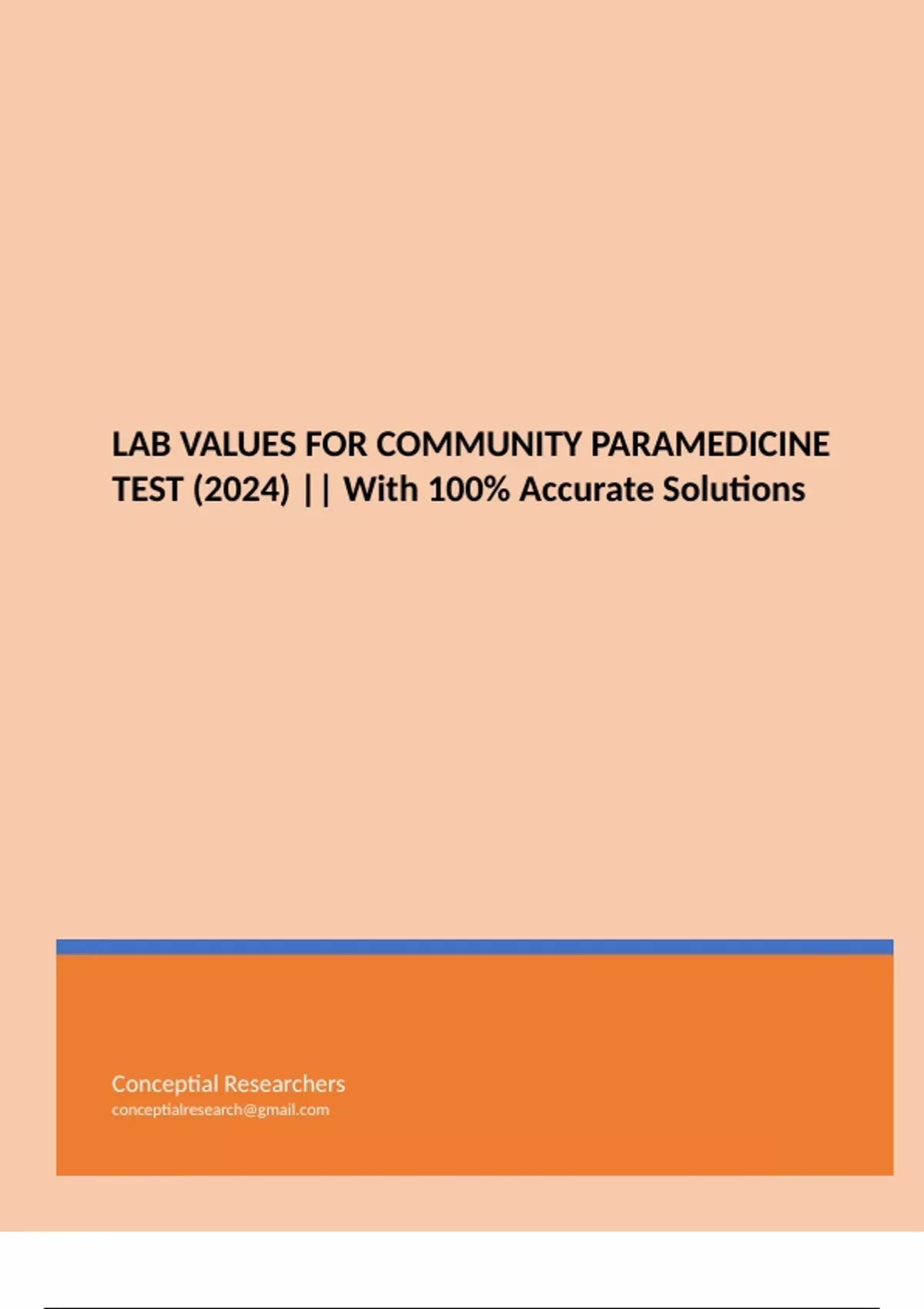 LAB VALUES FOR COMMUNITY PARAMEDICINE TEST (2024) || With 100% Accurate Solutions

Conceptial Researchers
conceptialresearch@gmail.com